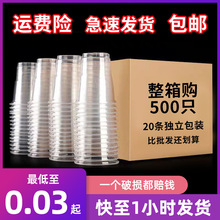 运费险 急速发货 包邮

整箱购
500只
20条独立包装
比批发还划算

最低至
0.03起

一个破损都赔钱

快至1小时发货